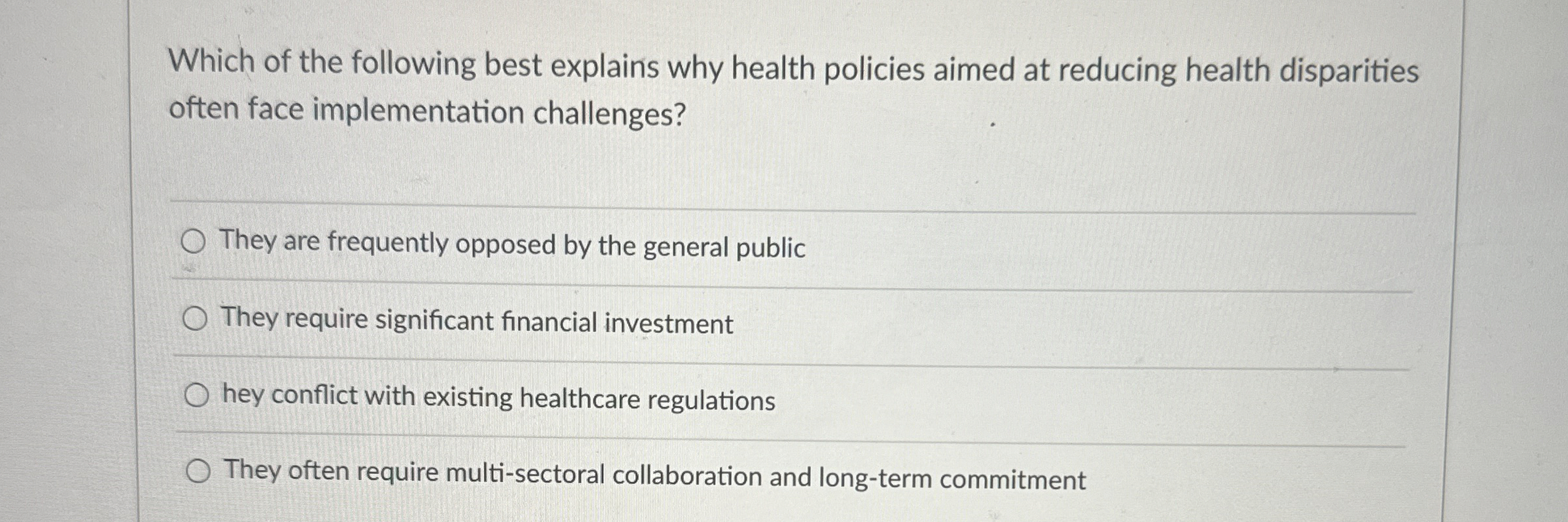 Which of the following best explains why health policies aimed at reducing health disparities often face implementation challenges?

○ They are frequently opposed by the general public

○ They require significant financial investment

○ hey conflict with existing healthcare regulations

○ They often require multi-sectoral collaboration and long-term commitment